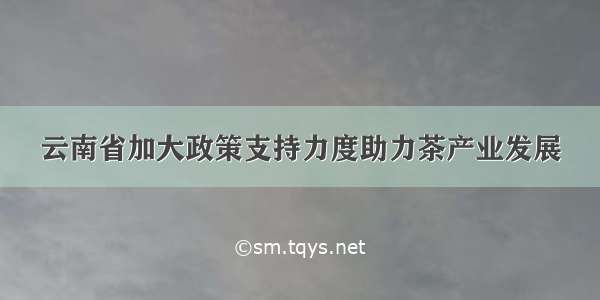 云南省加大政策支持力度助力茶产业发展

©sm.tqys.net